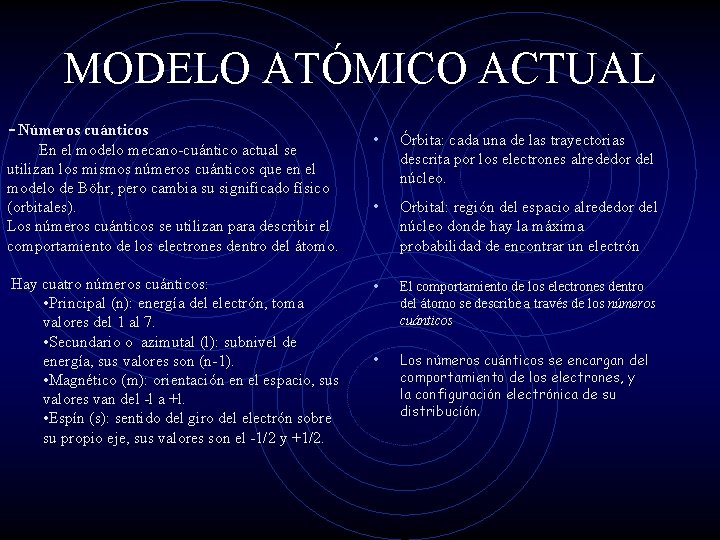 MODELO ATÓMICO ACTUAL

-Números cuánticos

En el modelo mecano-cuántico actual se utilizan los mismos números cuánticos que en el modelo de Böhr, pero cambia su significado físico (orbitales).
Los números cuánticos se utilizan para describir el comportamiento de los electrones dentro del átomo.

Hay cuatro números cuánticos:
•Principal (n): energía del electrón, toma valores del 1 al 7.
•Secundario o azimutal (l): subnivel de energía, sus valores son (n-1).
•Magnético (m): orientación en el espacio, sus valores van del -l a +l.
•Espín (s): sentido del giro del electrón sobre su propio eje, sus valores son el -1/2 y +1/2.

• Órbita: cada una de las trayectorias descrita por los electrones alrededor del núcleo.

• Orbital: región del espacio alrededor del núcleo donde hay la máxima probabilidad de encontrar un electrón

• El comportamiento de los electrones dentro del átomo se describe a través de los números cuánticos

• Los números cuánticos se encargan del comportamiento de los electrones, y la configuración electrónica de su distribución.